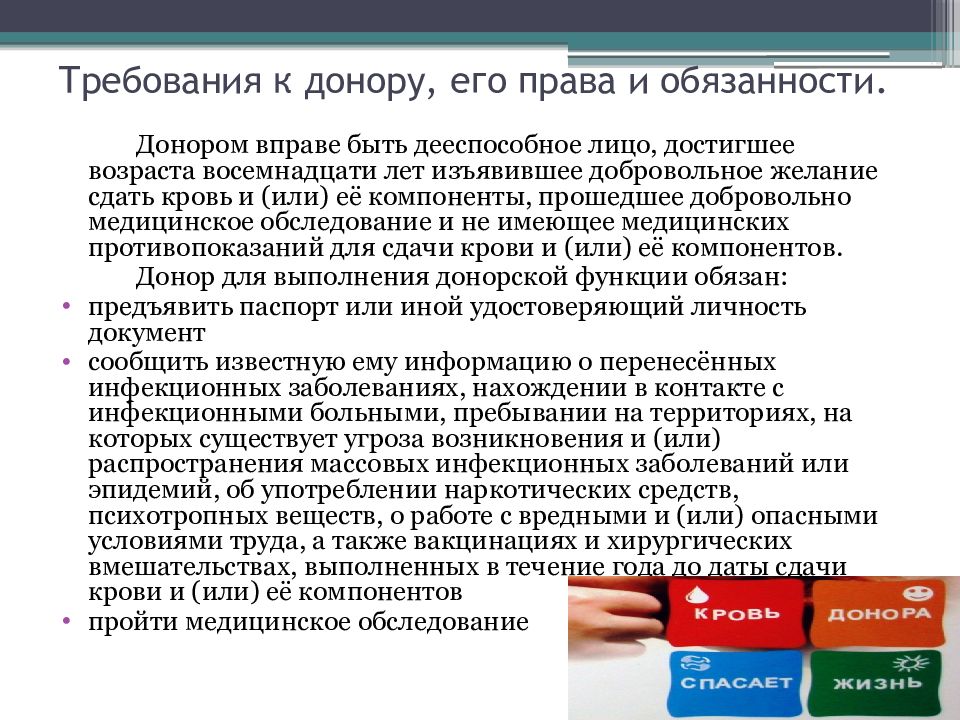 Требования к донору, его права и обязанности.

Донором вправе быть дееспособное лицо, достигшее возраста восемнадцати лет изъявившее добровольное желание сдать кровь и (или) её компоненты, прошедшее добровольно медицинское обследование и не имеющее медицинских противопоказаний для сдачи крови и (или) её компонентов.

Донор для выполнения донорской функции обязан:

• предъявить паспорт или иной удостоверяющий личность документ
• сообщить известную ему информацию о перенесённых инфекционных заболеваниях, нахождении в контакте с инфекционными больными, пребывании на территориях, на которых существует угроза возникновения и (или) распространения массовых инфекционных заболеваний или эпидемий, об употреблении наркотических средств, психотропных веществ, о работе с вредными и (или) опасными условиями труда, а также вакцинациях и хирургических вмешательствах, выполненных в течение года до даты сдачи крови и (или) её компонентов
• пройти медицинское обследование

КРОВЬ ДОНОРА СПАСАЕТ ЖИЗНЬ